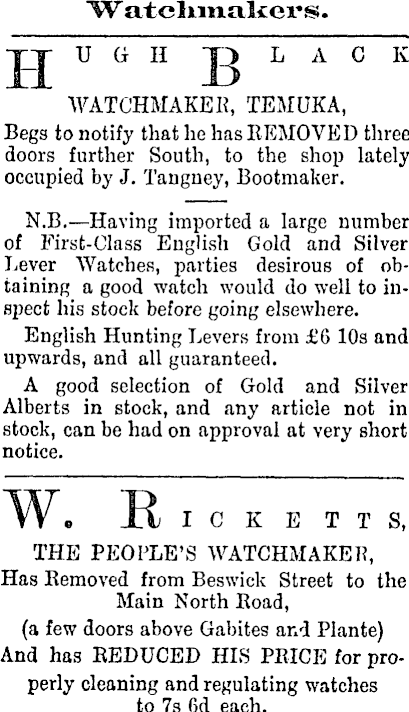 Watchmakers.

HUGH BLACK

WATCHMAKER, TEMUKA,

Begs to notify that he has REMOVED three doors further South, to the shop lately occupied by J. Tangney, Bootmaker.

N.B.—Having imported a large number of First-Class English Gold and Silver Lever Watches, parties desirous of obtaining a good watch would do well to inspect his stock before going elsewhere.

English Hunting Levers from £6 10s and upwards, and all guaranteed.

A good selection of Gold and Silver Alberts in stock, and any article not in stock, can be had on approval at very short notice.

W. RICKETTS,

THE PEOPLE'S WATCHMAKER,

Has Removed from Beswick Street to the Main North Road,

(a few doors above Gabites and Plante)

And has REDUCED HIS PRICE for properly cleaning and regulating watches to 7s 6d each.